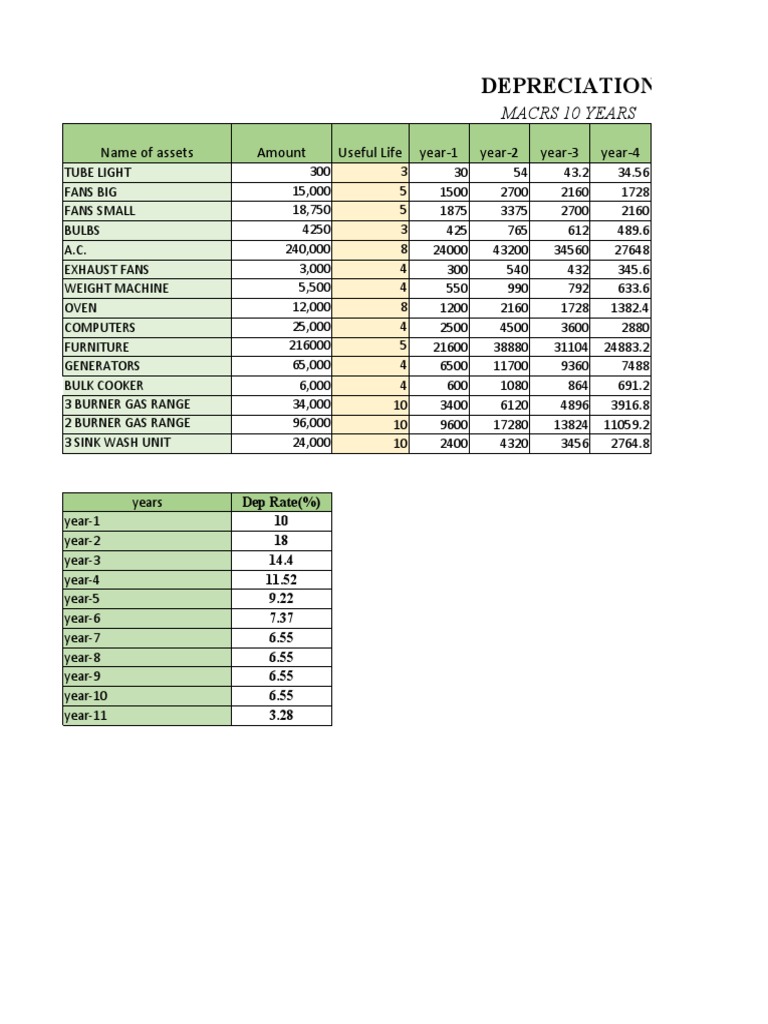 DEPRECIATION

MACRS 10 YEARS

| Name of assets | Amount | Useful Life | year-1 | year-2 | year-3 | year-4 |
|---|---|---|---|---|---|---|
| TUBE LIGHT | 300 | 3 | 30 | 54 | 43.2 | 34.56 |
| FANS BIG | 15,000 | 5 | 1500 | 2700 | 2160 | 1728 |
| FANS SMALL | 18,750 | 5 | 1875 | 3375 | 2700 | 2160 |
| BULBS | 4250 | 3 | 425 | 765 | 612 | 489.6 |
| A.C. | 240,000 | 8 | 24000 | 43200 | 34560 | 27648 |
| EXHAUST FANS | 3,000 | 4 | 300 | 540 | 432 | 345.6 |
| WEIGHT MACHINE | 5,500 | 4 | 550 | 990 | 792 | 633.6 |
| OVEN | 12,000 | 8 | 1200 | 2160 | 1728 | 1382.4 |
| COMPUTERS | 25,000 | 4 | 2500 | 4500 | 3600 | 2880 |
| FURNITURE | 216000 | 5 | 21600 | 38880 | 31104 | 24883.2 |
| GENERATORS | 65,000 | 4 | 6500 | 11700 | 9360 | 7488 |
| BULK COOKER | 6,000 | 4 | 600 | 1080 | 864 | 691.2 |
| 3 BURNER GAS RANGE | 34,000 | 10 | 3400 | 6120 | 4896 | 3916.8 |
| 2 BURNER GAS RANGE | 96,000 | 10 | 9600 | 17280 | 13824 | 11059.2 |
| 3 SINK WASH UNIT | 24,000 | 10 | 2400 | 4320 | 3456 | 2764.8 |

| years | Dep Rate(%) |
|---|---|
| year-1 | 10 |
| year-2 | 18 |
| year-3 | 14.4 |
| year-4 | 11.52 |
| year-5 | 9.22 |
| year-6 | 7.37 |
| year-7 | 6.55 |
| year-8 | 6.55 |
| year-9 | 6.55 |
| year-10 | 6.55 |
| year-11 | 3.28 |